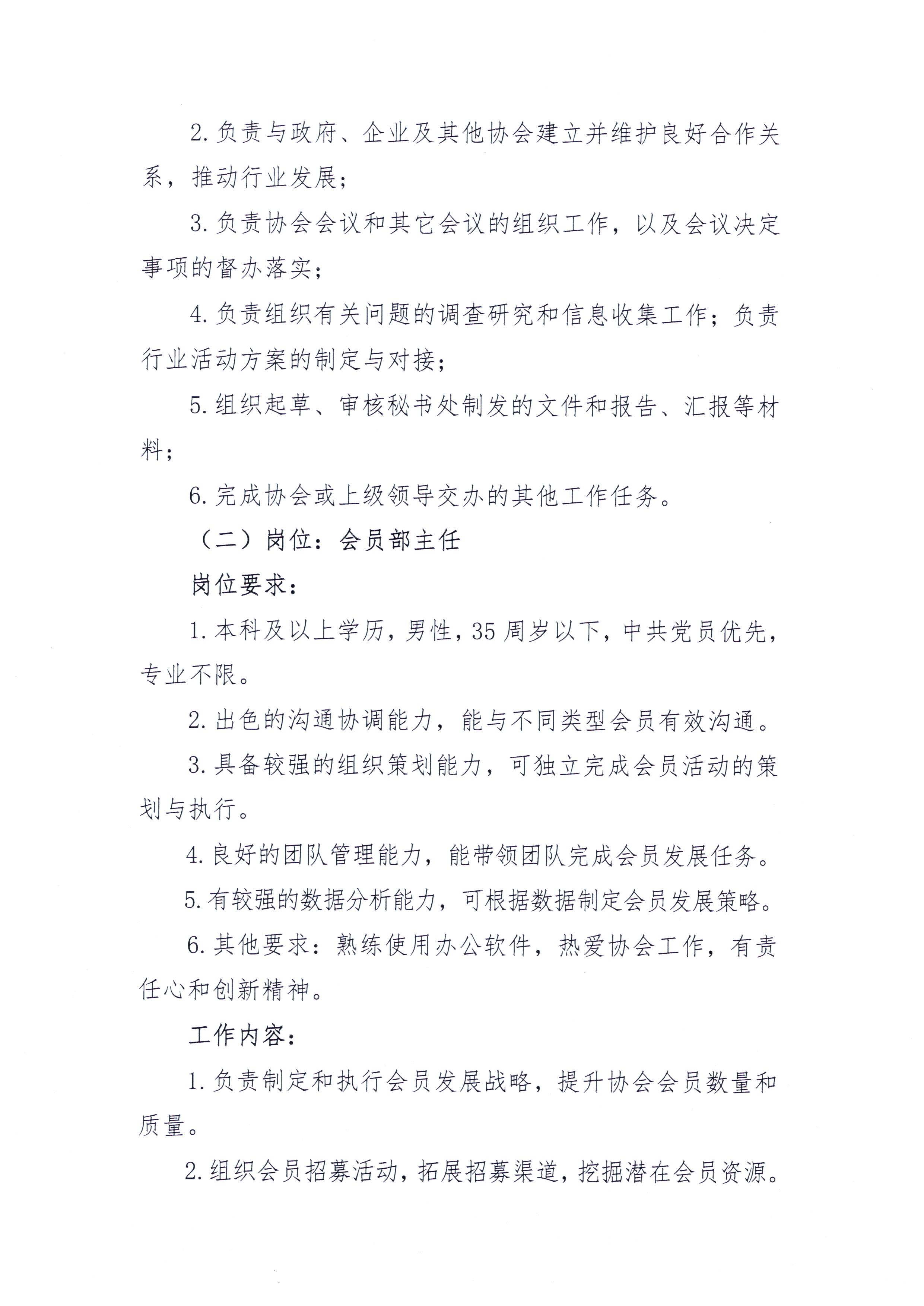 2.负责与政府、企业及其他协会建立并维护良好合作关系，推动行业发展；

3.负责协会会议和其它会议的组织工作，以及会议决定事项的督办落实；

4.负责组织有关问题的调查研究和信息收集工作；负责行业活动方案的制定与对接；

5.组织起草、审核秘书处制发的文件和报告、汇报等材料；

6.完成协会或上级领导交办的其他工作任务。

（二）岗位：会员部主任

岗位要求：

1.本科及以上学历，男性，35周岁以下，中共党员优先，专业不限。

2.出色的沟通协调能力，能与不同类型会员有效沟通。

3.具备较强的组织策划能力，可独立完成会员活动的策划与执行。

4.良好的团队管理能力，能带领团队完成会员发展任务。

5.有较强的数据分析能力，可根据数据制定会员发展策略。

6.其他要求：熟练使用办公软件，热爱协会工作，有责任心和创新精神。

工作内容：

1.负责制定和执行会员发展战略，提升协会会员数量和质量。

2.组织会员招募活动，拓展招募渠道，挖掘潜在会员资源。